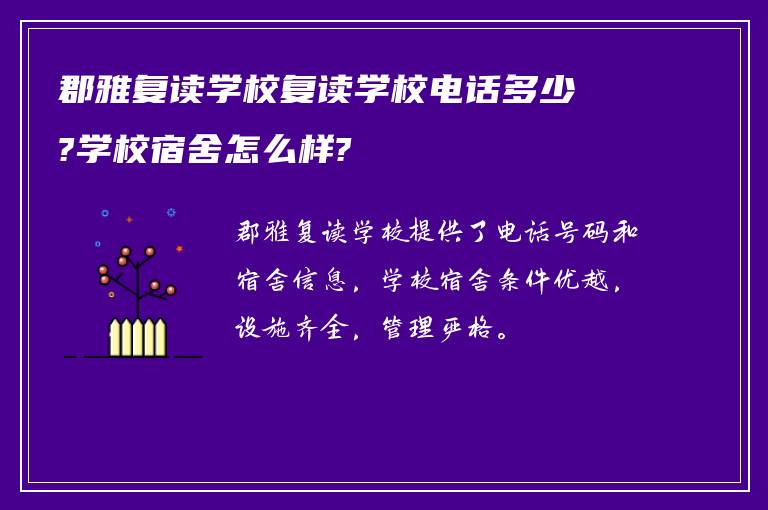 郡雅复读学校复读学校电话多少?学校宿舍怎么样?

郡雅复读学校提供了电话号码和宿舍信息，学校宿舍条件优越，设施齐全，管理严格。